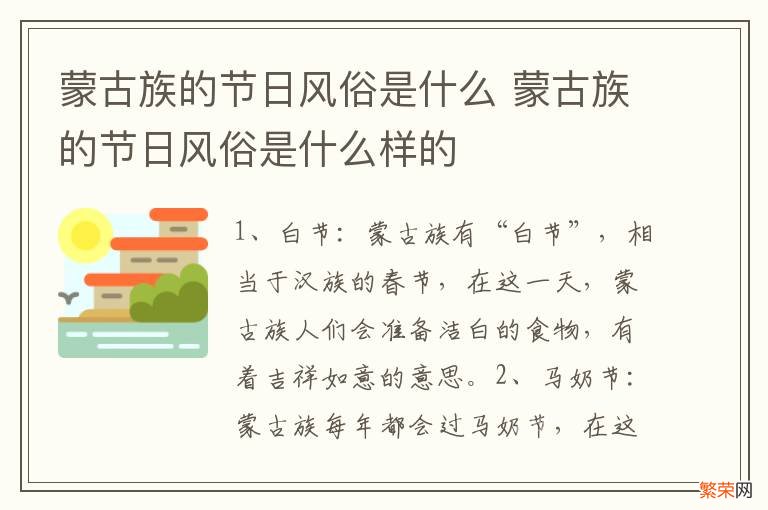 蒙古族的节日风俗是什么 蒙古族的节日风俗是什么样的

1、白节：蒙古族有“白节”，相当于汉族的春节，在这一天，蒙古族人们会准备洁白的食物，有着吉祥如意的意思。2、马奶节：蒙古族每年都会过马奶节，在这

繁荣网